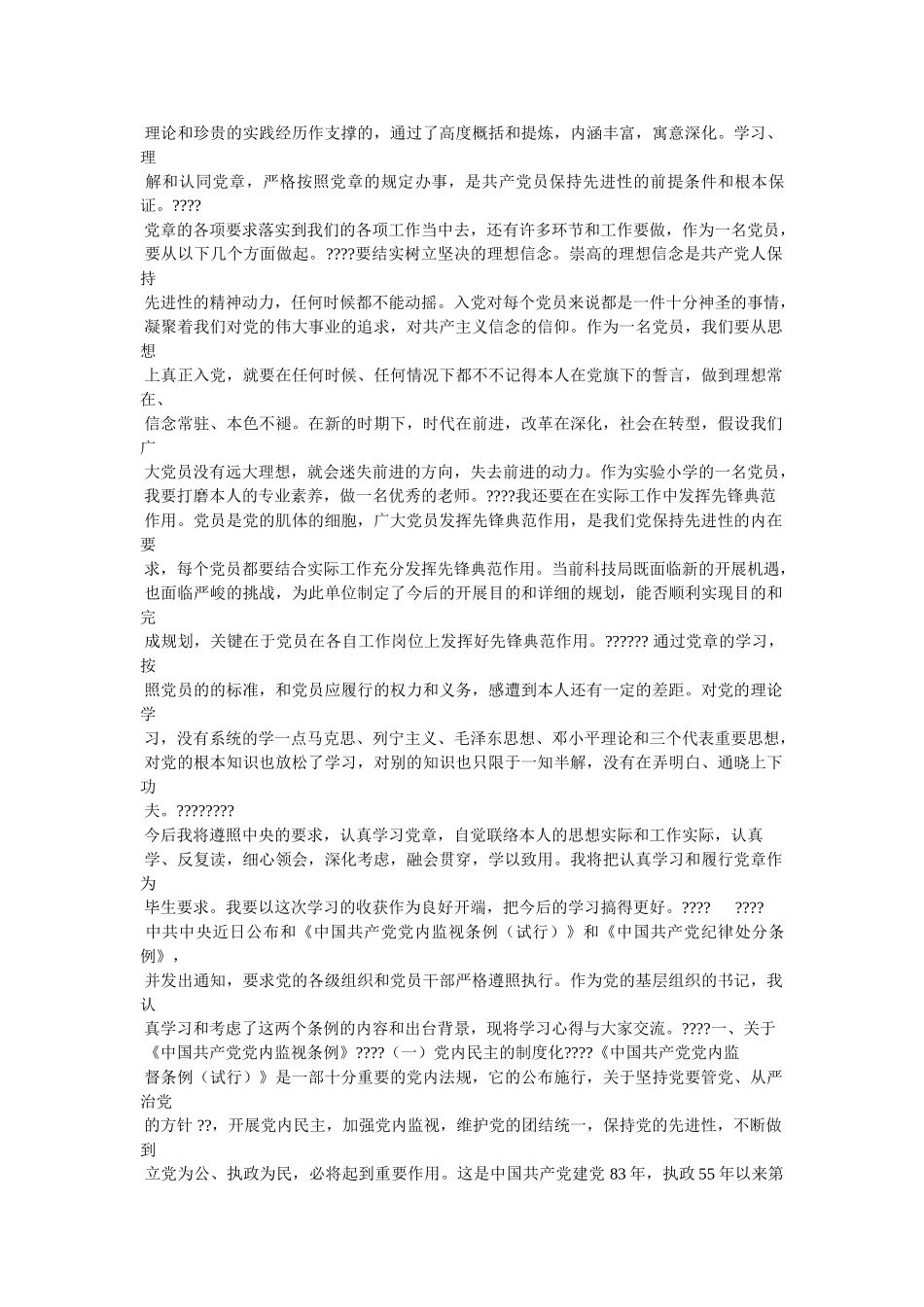 理论和珍贵的实践经历作支撑的，通过了高度概括和提炼，内涵丰富，寓意深化。学习、理解和认同党章，严格按照党章的规定办事，是共产党员保持先进性的前提条件和根本保证。????

党章的各项要求落实到我们的各项工作当中去，还有许多环节和工作要做，作为一名党员，要从以下几个方面做起。????要结实树立坚决的理想信念。崇高的理想信念是共产党人保持先进性的精神动力，任何时候都不能动摇。入党对每个党员来说都是一件十分神圣的事情，凝聚着我们对党的伟大事业的追求，对共产主义信念的信仰。作为一名党员，我们要从思想上真正入党，就要在任何时候、任何情况下都不不记得本人在党旗下的誓言，做到理想常在、信念常驻、本色不褪。在新的时期下，时代在前进，改革在深化，社会在转型，假设我们广大党员没有远大理想，就会迷失前进的方向，失去前进的动力。作为实验小学的一名党员，我要打磨本人的专业素养，做一名优秀的老师。????我还要在在实际工作中发挥先锋典范作用。党员是党的肌体的细胞，广大党员发挥先锋典范作用，是我们党保持先进性的内在要求，每个党员都要结合实际工作充分发挥先锋典范作用。当前科技局既面临新的开展机遇，也面临严峻的挑战，为此单位制定了今后的开展目的和详细的规划，能否顺利实现目的和完成规划，关键在于党员在各自工作岗位上发挥好先锋典范作用。?????? 通过党章的学习，按照党员的的标准，和党员应履行的权力和义务，感遭到本人还有一定的差距。对党的理论学习，没有系统的学一点马克思、列宁主义、毛泽东思想、邓小平理论和三个代表重要思想，对党的根本知识也放松了学习，对别的知识也只限于一知半解，没有在弄明白、通晓上下功夫。????????

今后我将遵照中央的要求，认真学习党章，自觉联络本人的思想实际和工作实际，认真学、反复读，细心领会，深化考虑，融会贯穿，学以致用。我将把认真学习和履行党章作为毕生要求。我要以这次学习的收获作为良好开端，把今后的学习搞得更好。???? ????

中共中央近日公布和《中国共产党党内监视条例（试行）》和《中国共产党纪律处分条例》，并发出通知，要求党的各级组织和党员干部严格遵照执行。作为党的基层组织的书记，我认真学习和考虑了这两个条例的内容和出台背景，现将学习心得与大家交流。????一、关于《中国共产党党内监视条例》????（一）党内民主的制度化????《中国共产党党内监督条例（试行）》是一部十分重要的党内法规，它的公布施行，关于坚持党要管党、从严治党的方针 ??，开展党内民主，加强党内监视，维护党的团结统一，保持党的先进性，不断做到立党为公、执政为民，必将起到重要作用。这是中国共产党建党 83 年，执政 55 年以来第